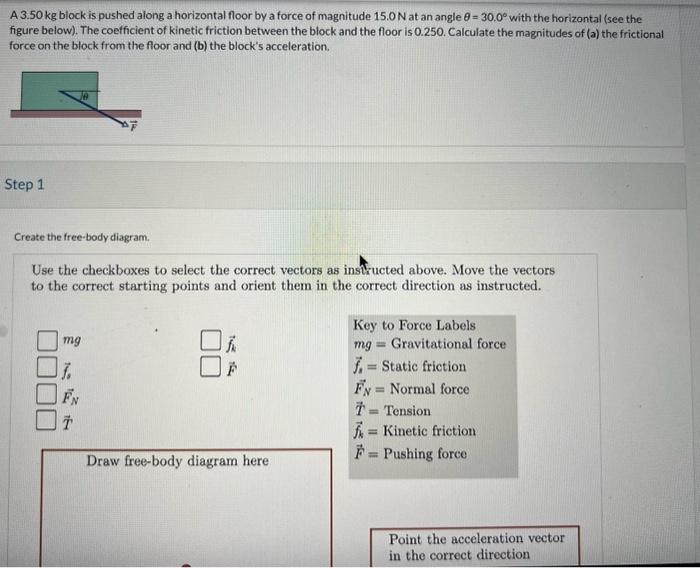 A 3.50 kg block is pushed along a horizontal floor by a force of magnitude 15.0 N at an angle $\theta = 30.0°$ with the horizontal (see the figure below). The coefficient of kinetic friction between the block and the floor is 0.250. Calculate the magnitudes of (a) the frictional force on the block from the floor and (b) the block's acceleration.

$\theta$

$\vec{F}$

Step 1

Create the free-body diagram.

Use the checkboxes to select the correct vectors as instructed above. Move the vectors to the correct starting points and orient them in the correct direction as instructed.

$mg$

$\vec{f}_s$

$\vec{F}_N$

$\vec{T}$

$\vec{f}_k$

$\vec{F}$

Key to Force Labels
$mg$ = Gravitational force
$\vec{f}_s$ = Static friction
$\vec{F}_N$ = Normal force
$\vec{T}$ = Tension
$\vec{f}_k$ = Kinetic friction
$\vec{F}$ = Pushing force

Draw free-body diagram here

Point the acceleration vector in the correct direction